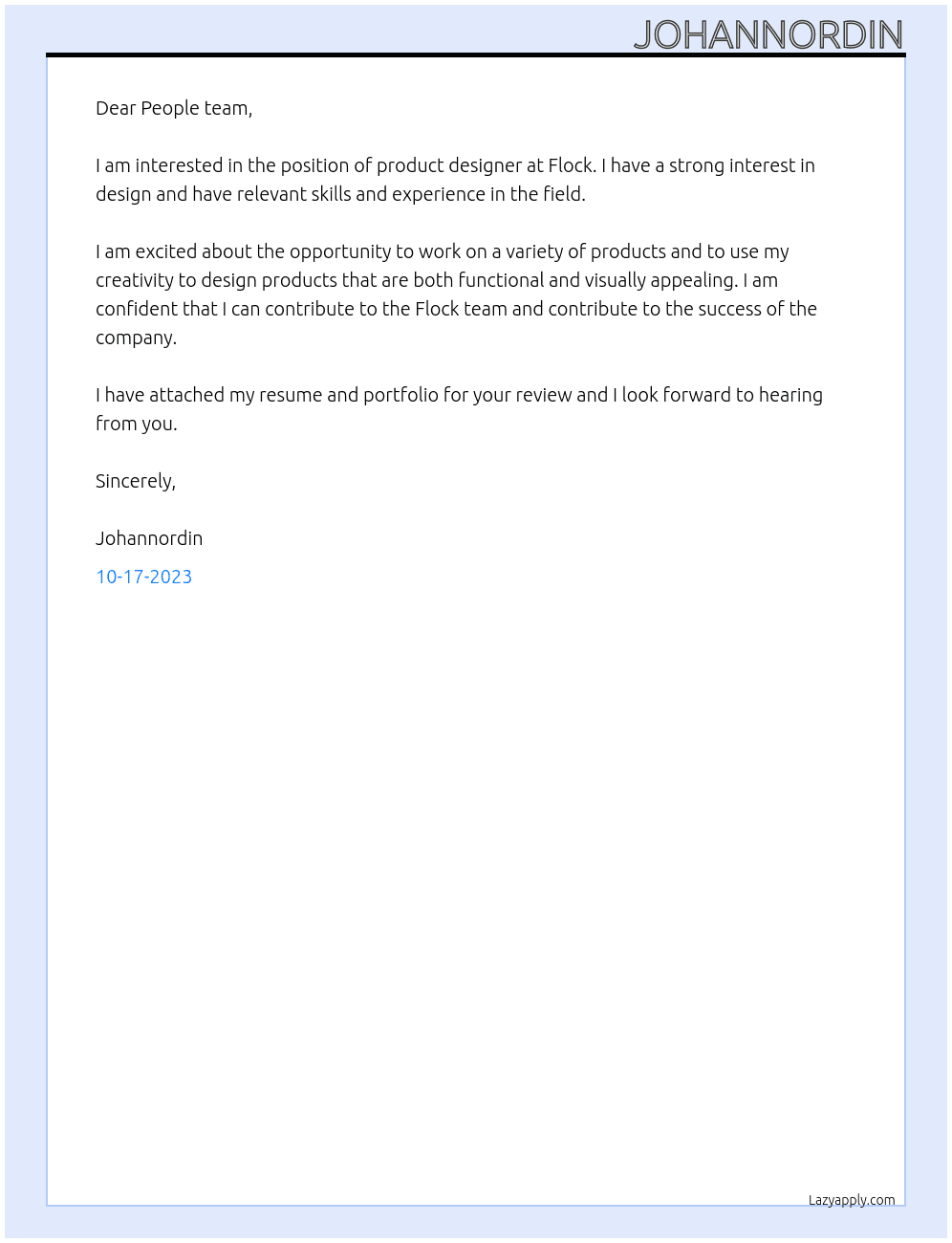 JOHANNORDIN

Dear People team,

I am interested in the position of product designer at Flock. I have a strong interest in design and have relevant skills and experience in the field.

I am excited about the opportunity to work on a variety of products and to use my creativity to design products that are both functional and visually appealing. I am confident that I can contribute to the Flock team and contribute to the success of the company.

I have attached my resume and portfolio for your review and I look forward to hearing from you.

Sincerely,

Johannordin

10-17-2023

Lazyapply.com